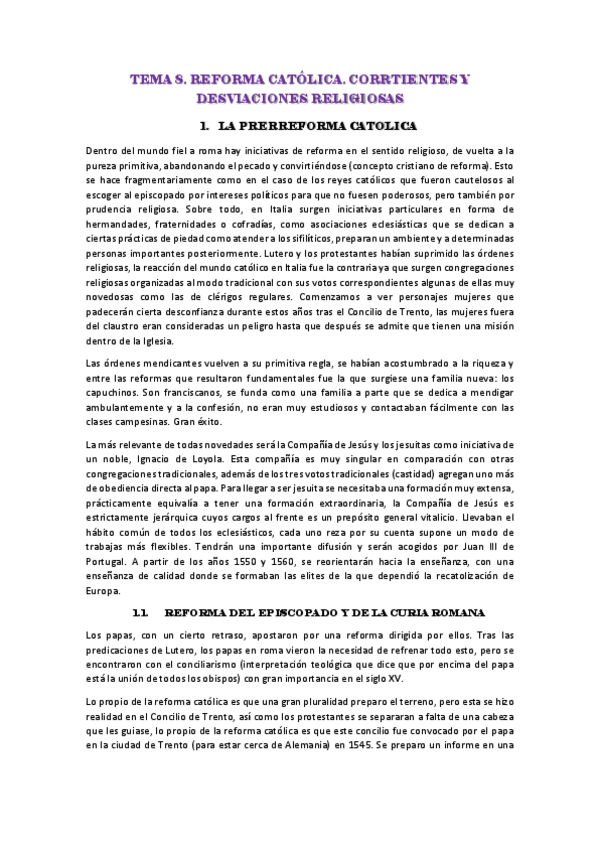 TEMA 8. REFORMA CATÓLICA. CORRTIENTES Y DESVIACIONES RELIGIOSAS

1. LA PRERREFORMA CATOLICA

Dentro del mundo fiel a roma hay iniciativas de reforma en el sentido religioso, de vuelta a la pureza primitiva, abandonando el pecado y convirtiéndose (concepto cristiano de reforma). Esto se hace fragmentariamente como en el caso de los reyes católicos que fueron cautelosos al escoger al episcopado por intereses políticos para que no fuesen poderosos, pero también por prudencia religiosa. Sobre todo, en Italia surgen iniciativas particulares en forma de hermandades, fraternidades o cofradías, como asociaciones eclesiásticas que se dedican a ciertas prácticas de piedad como atender a los sifilíticos, preparan un ambiente y a determinadas personas importantes posteriormente. Lutero y los protestantes habían suprimido las órdenes religiosas, la reacción del mundo católico en Italia fue la contraria ya que surgen congregaciones religiosas organizadas al modo tradicional con sus votos correspondientes algunas de ellas muy novedosas como las de clérigos regulares. Comenzamos a ver personajes mujeres que padecerán cierta desconfianza durante estos años tras el Concilio de Trento, las mujeres fuera del claustro eran consideradas un peligro hasta que después se admite que tienen una misión dentro de la Iglesia.

Las órdenes mendicantes vuelven a su primitiva regla, se habían acostumbrado a la riqueza y entre las reformas que resultaron fundamentales fue la que surgiese una familia nueva: los capuchinos. Son franciscanos, se funda como una familia a parte que se dedica a mendigar ambulantemente y a la confesión, no eran muy estudiosos y contactaban fácilmente con las clases campesinas. Gran éxito.

La más relevante de todas novedades será la Compañía de Jesús y los jesuitas como iniciativa de un noble, Ignacio de Loyola. Esta compañía es muy singular en comparación con otras congregaciones tradicionales, además de los tres votos tradicionales (castidad) agregan uno más de obediencia directa al papa. Para llegar a ser jesuita se necesitaba una formación muy extensa, prácticamente equivalía a tener una formación extraordinaria, la Compañía de Jesús es estrictamente jerárquica cuyos cargos al frente es un prepósito general vitalicio. Llevaban el hábito común de todos los eclesiásticos, cada uno reza por su cuenta supone un modo de trabajas más flexibles. Tendrán una importante difusión y serán acogidos por Juan III de Portugal. A partir de los años 1550 y 1560, se reorientarán hacia la enseñanza, con una enseñanza de calidad donde se formaban las elites de la que dependió la recatolización de Europa.

1.1. REFORMA DEL EPISCOPADO Y DE LA CURIA ROMANA

Los papas, con un cierto retraso, apostaron por una reforma dirigida por ellos. Tras las predicaciones de Lutero, los papas en roma vieron la necesidad de refrenar todo esto, pero se encontraron con el conciliarismo (interpretación teológica que dice que por encima del papa está la unión de todos los obispos) con gran importancia en el siglo XV.

Lo propio de la reforma católica es que una gran pluralidad preparo el terreno, pero esta se hizo realidad en el Concilio de Trento, así como los protestantes se separaran a falta de una cabeza que les guiase, lo propio de la reforma católica es que este concilio fue convocado por el papa en la ciudad de Trento (para estar cerca de Alemania) en 1545. Se preparo un informe en una